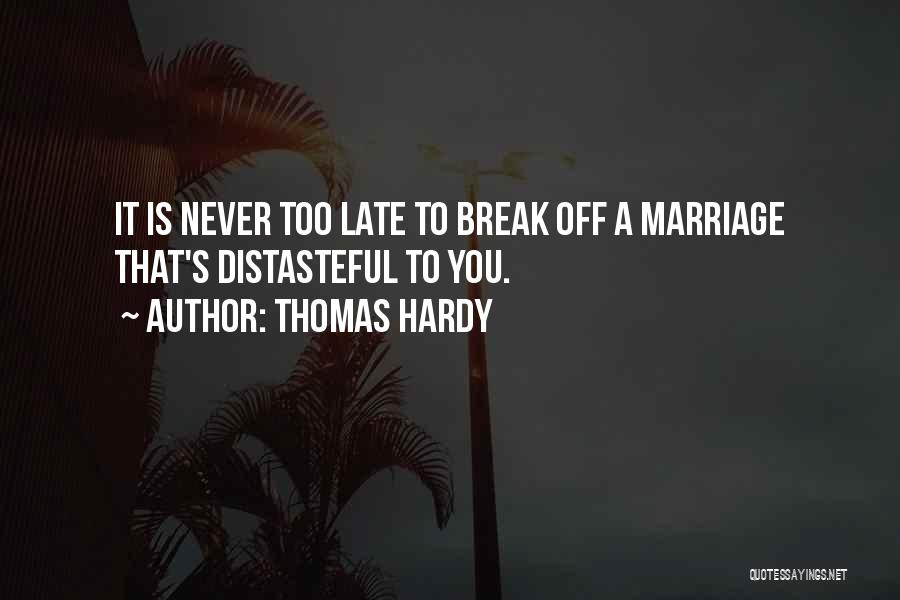 IT IS NEVER TOO LATE TO BREAK OFF A MARRIAGE THAT'S DISTASTEFUL TO YOU.

~ AUTHOR: THOMAS HARDY

QUOTESSAYINGS.NET